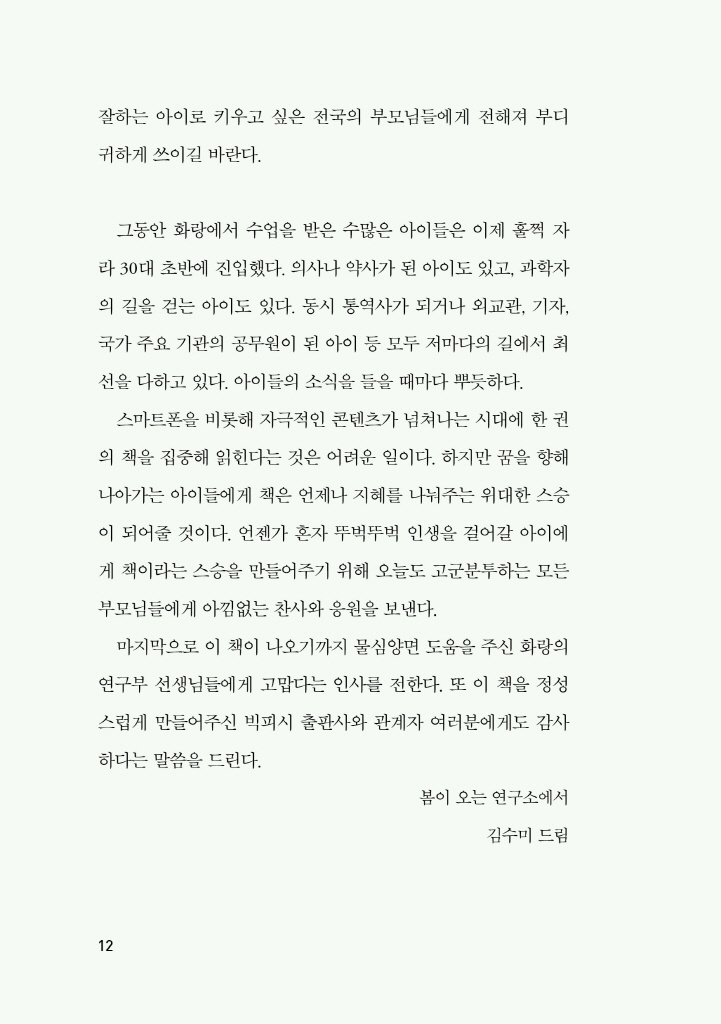 잘하는 아이로 키우고 싶은 전국의 부모님들에게 전해져 부디 귀하게 쓰이길 바란다.

그동안 화랑에서 수업을 받은 수많은 아이들은 이제 훌쩍 자라 30대 초반에 진입했다. 의사나 약사가 된 아이도 있고, 과학자의 길을 걷는 아이도 있다. 동시 통역사가 되거나 외교관, 기자, 국가 주요 기관의 공무원이 된 아이 등 모두 저마다의 길에서 최선을 다하고 있다. 아이들의 소식을 들을 때마다 뿌듯하다.

스마트폰을 비롯해 자극적인 콘텐츠가 넘쳐나는 시대에 한 권의 책을 집중해 읽힌다는 것은 어려운 일이다. 하지만 꿈을 향해 나아가는 아이들에게 책은 언제나 지혜를 나눠주는 위대한 스승이 되어줄 것이다. 언젠가 혼자 뚜벅뚜벅 인생을 걸어갈 아이에게 책이라는 스승을 만들어주기 위해 오늘도 고군분투하는 모든 부모님들에게 아낌없는 찬사와 응원을 보낸다.

마지막으로 이 책이 나오기까지 물심양면 도움을 주신 화랑의 연구부 선생님들에게 고맙다는 인사를 전한다. 또 이 책을 정성스럽게 만들어주신 빅피시 출판사와 관계자 여러분에게도 감사하다는 말씀을 드린다.

봄이 오는 연구소에서

김수미 드림

12